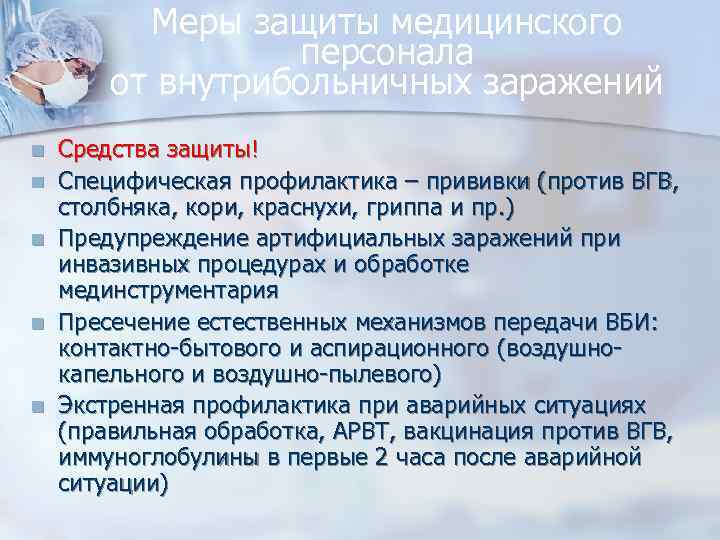 Меры защиты медицинского персонала от внутрибольничных заражений

- Средства защиты!
- Специфическая профилактика – прививки (против ВГВ, столбняка, кори, краснухи, гриппа и пр.)
- Предупреждение артифициальных заражений при инвазивных процедурах и обработке мединструментария
- Пресечение естественных механизмов передачи ВБИ: контактно-бытового и аспирационного (воздушно-капельного и воздушно-пылевого)
- Экстренная профилактика при аварийных ситуациях (правильная обработка, АРВТ, вакцинация против ВГВ, иммуноглобулины в первые 2 часа после аварийной ситуации)